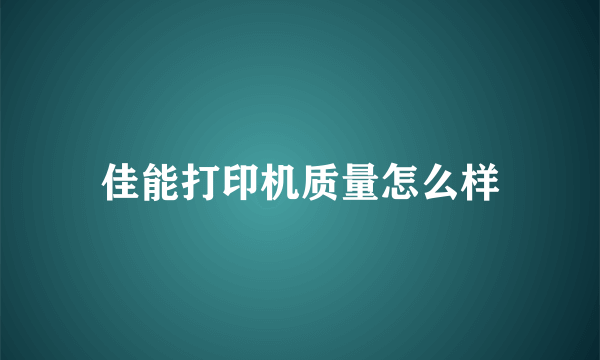 佳能打印机质量怎么样